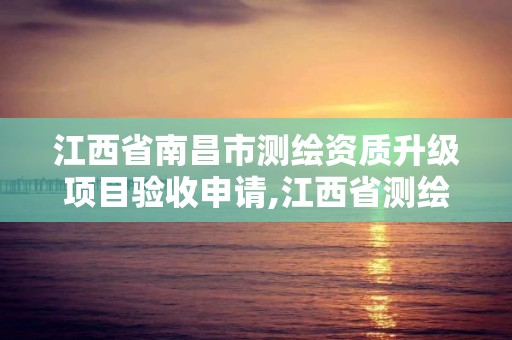 江西省南昌市测绘资质升级项目验收申请,江西省测绘